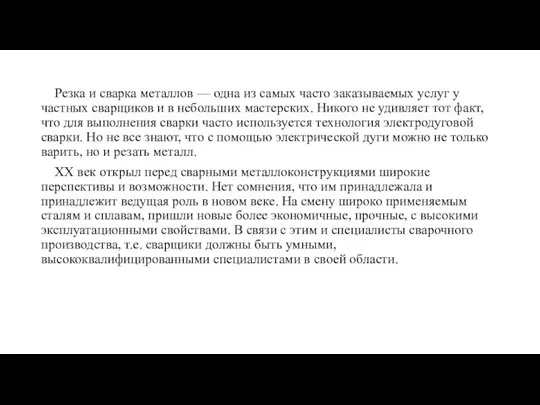 Резка и сварка металлов — одна из самых часто заказываемых услуг у частных сварщиков и в небольших мастерских. Никого не удивляет тот факт, что для выполнения сварки часто используется технология электродуговой сварки. Но не все знают, что с помощью электрической дуги можно не только варить, но и резать металл.

XX век открыл перед сварными металлоконструкциями широкие перспективы и возможности. Нет сомнения, что им принадлежала и принадлежит ведущая роль в новом веке. На смену широко применяемым сталям и сплавам, пришли новые более экономичные, прочные, с высокими эксплуатационными свойствами. В связи с этим и специалисты сварочного производства, т.е. сварщики должны быть умными, высококвалифицированными специалистами в своей области.